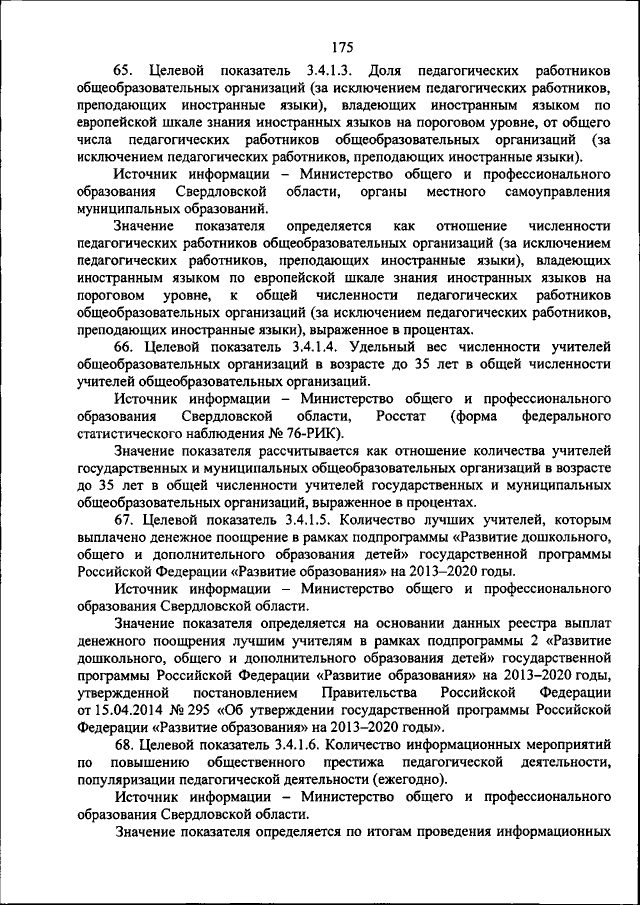 175

65. Целевой показатель 3.4.1.3. Доля педагогических работников общеобразовательных организаций (за исключением педагогических работников, преподающих иностранные языки), владеющих иностранным языком по европейской шкале знания иностранных языков на пороговом уровне, от общего числа педагогических работников общеобразовательных организаций (за исключением педагогических работников, преподающих иностранные языки).

Источник информации – Министерство общего и профессионального образования Свердловской области, органы местного самоуправления муниципальных образований.

Значение показателя определяется как отношение численности педагогических работников общеобразовательных организаций (за исключением педагогических работников, преподающих иностранные языки), владеющих иностранным языком по европейской шкале знания иностранных языков на пороговом уровне, к общей численности педагогических работников общеобразовательных организаций (за исключением педагогических работников, преподающих иностранные языки), выраженное в процентах.

66. Целевой показатель 3.4.1.4. Удельный вес численности учителей общеобразовательных организаций в возрасте до 35 лет в общей численности учителей общеобразовательных организаций.

Источник информации – Министерство общего и профессионального образования Свердловской области, Росстат (форма федерального статистического наблюдения № 76-РИК).

Значение показателя рассчитывается как отношение количества учителей государственных и муниципальных общеобразовательных организаций в возрасте до 35 лет в общей численности учителей государственных и муниципальных общеобразовательных организаций, выраженное в процентах.

67. Целевой показатель 3.4.1.5. Количество лучших учителей, которым выплачено денежное поощрение в рамках подпрограммы «Развитие дошкольного, общего и дополнительного образования детей» государственной программы Российской Федерации «Развитие образования» на 2013–2020 годы.

Источник информации – Министерство общего и профессионального образования Свердловской области.

Значение показателя определяется на основании данных реестра выплат денежного поощрения лучшим учителям в рамках подпрограммы 2 «Развитие дошкольного, общего и дополнительного образования детей» государственной программы Российской Федерации «Развитие образования» на 2013–2020 годы, утвержденной постановлением Правительства Российской Федерации от 15.04.2014 № 295 «Об утверждении государственной программы Российской Федерации «Развитие образования» на 2013–2020 годы».

68. Целевой показатель 3.4.1.6. Количество информационных мероприятий по повышению общественного престижа педагогической деятельности, популяризации педагогической деятельности (ежегодно).

Источник информации – Министерство общего и профессионального образования Свердловской области.

Значение показателя определяется по итогам проведения информационных